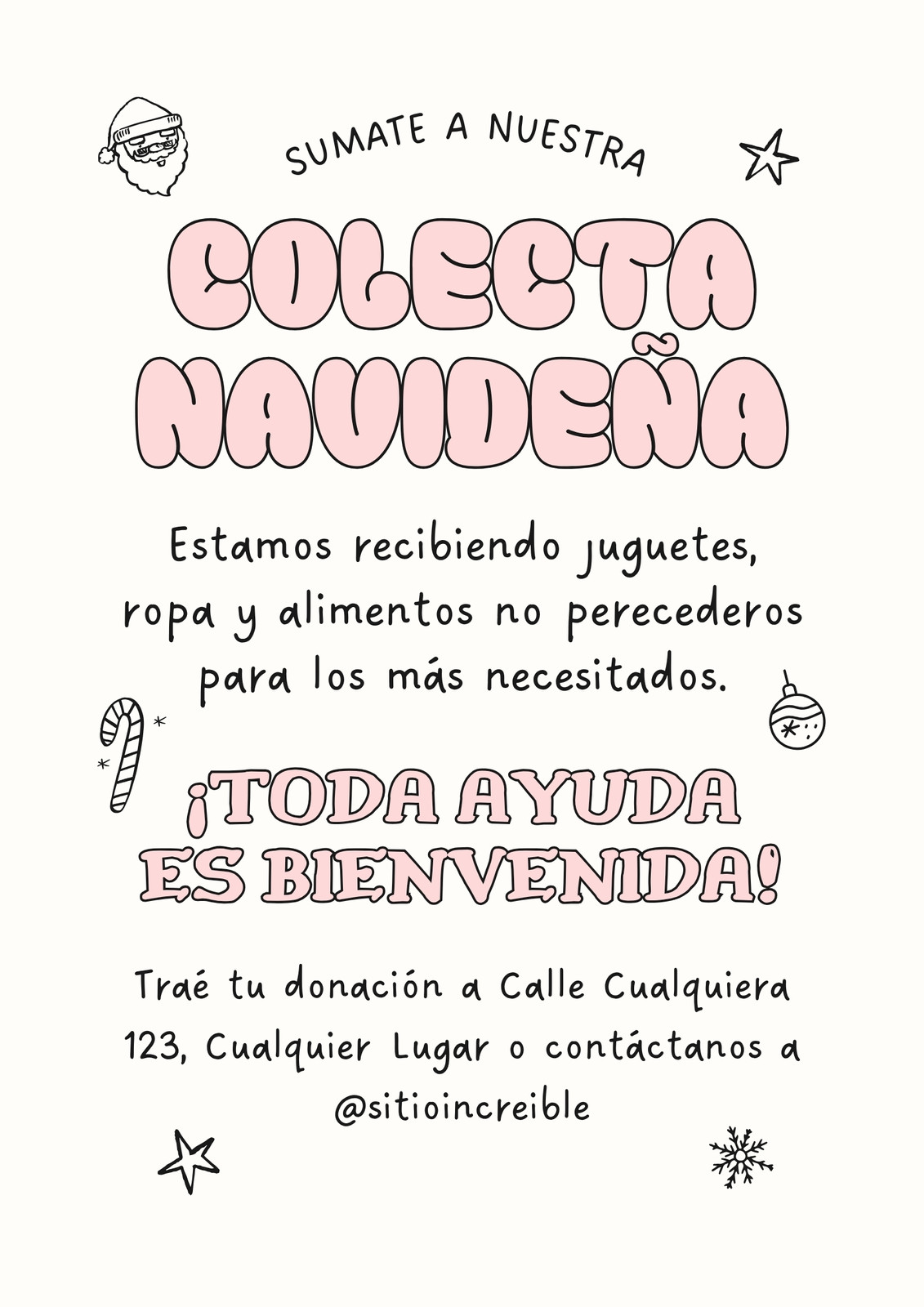 SUMATE A NUESTRA

COLECTA NAVIDEÑA

Estamos recibiendo juguetes, ropa y alimentos no perecederos para los más necesitados.

¡TODA AYUDA ES BIENVENIDA!

Traé tu donación a Calle Cualquiera 123, Cualquier Lugar o contáctanos a @sitioincreible